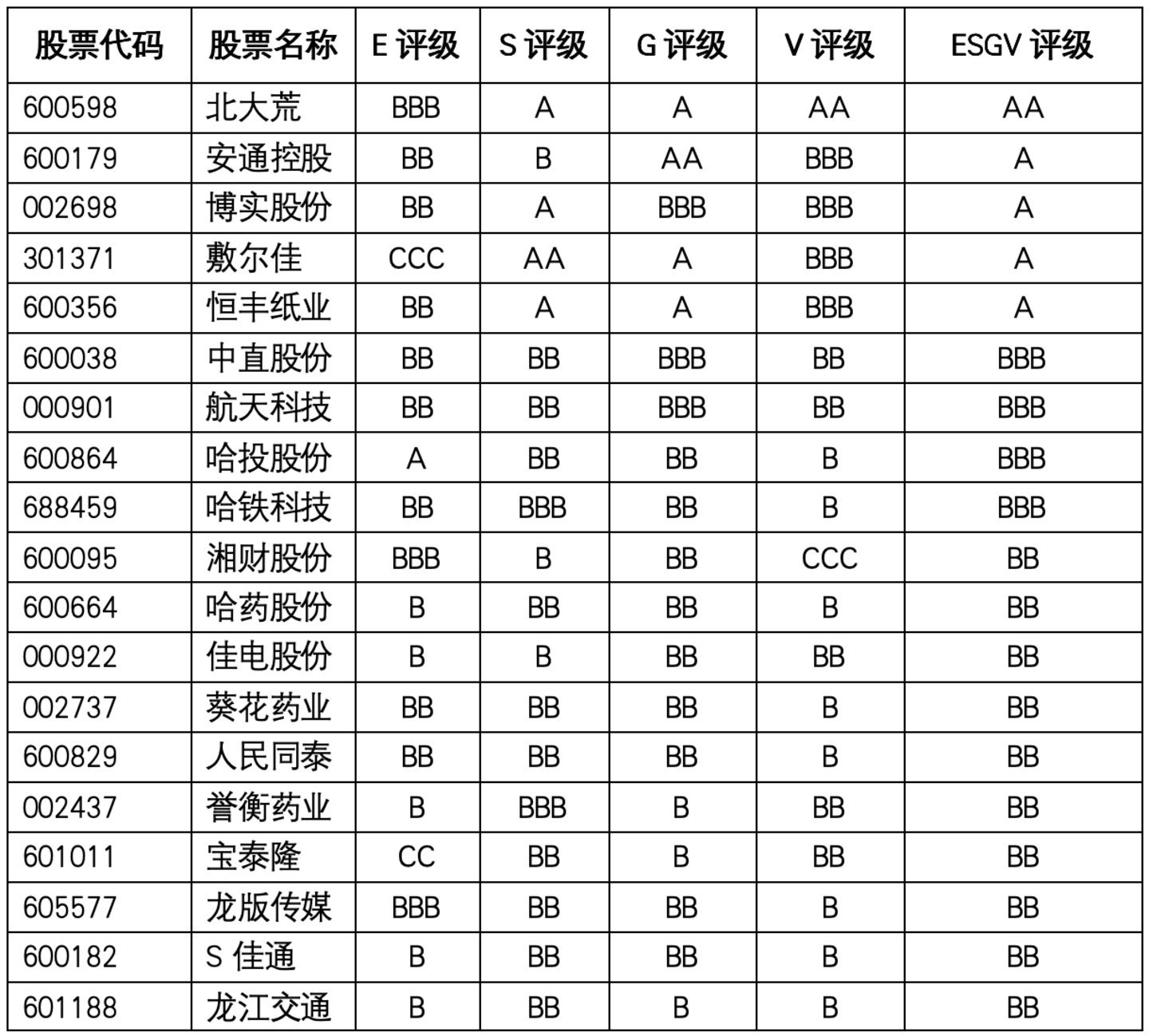 | 股票代码 | 股票名称 | E 评级 | S 评级 | G 评级 | V 评级 | ESGV 评级 |
|---|---|---|---|---|---|---|
| 600598 | 北大荒 | BBB | A | A | AA | AA |
| 600179 | 安通控股 | BB | B | AA | BBB | A |
| 002698 | 博实股份 | BB | A | BBB | BBB | A |
| 301371 | 敷尔佳 | CCC | AA | A | BBB | A |
| 600356 | 恒丰纸业 | BB | A | A | BBB | A |
| 600038 | 中直股份 | BB | BB | BBB | BB | BBB |
| 000901 | 航天科技 | BB | BB | BBB | BB | BBB |
| 600864 | 哈投股份 | A | BB | BB | B | BBB |
| 688459 | 哈铁科技 | BB | BBB | BB | B | BBB |
| 600095 | 湘财股份 | BBB | B | BB | CCC | BB |
| 600664 | 哈药股份 | B | BB | BB | B | BB |
| 000922 | 佳电股份 | B | B | BB | BB | BB |
| 002737 | 葵花药业 | BB | BB | BB | B | BB |
| 600829 | 人民同泰 | BB | BB | BB | B | BB |
| 002437 | 誉衡药业 | B | BBB | B | BB | BB |
| 601011 | 宝泰隆 | CC | BB | B | BB | BB |
| 605577 | 龙版传媒 | BBB | BB | BB | B | BB |
| 600182 | S 佳通 | B | BB | BB | B | BB |
| 601188 | 龙江交通 | B | BB | B | B | BB |